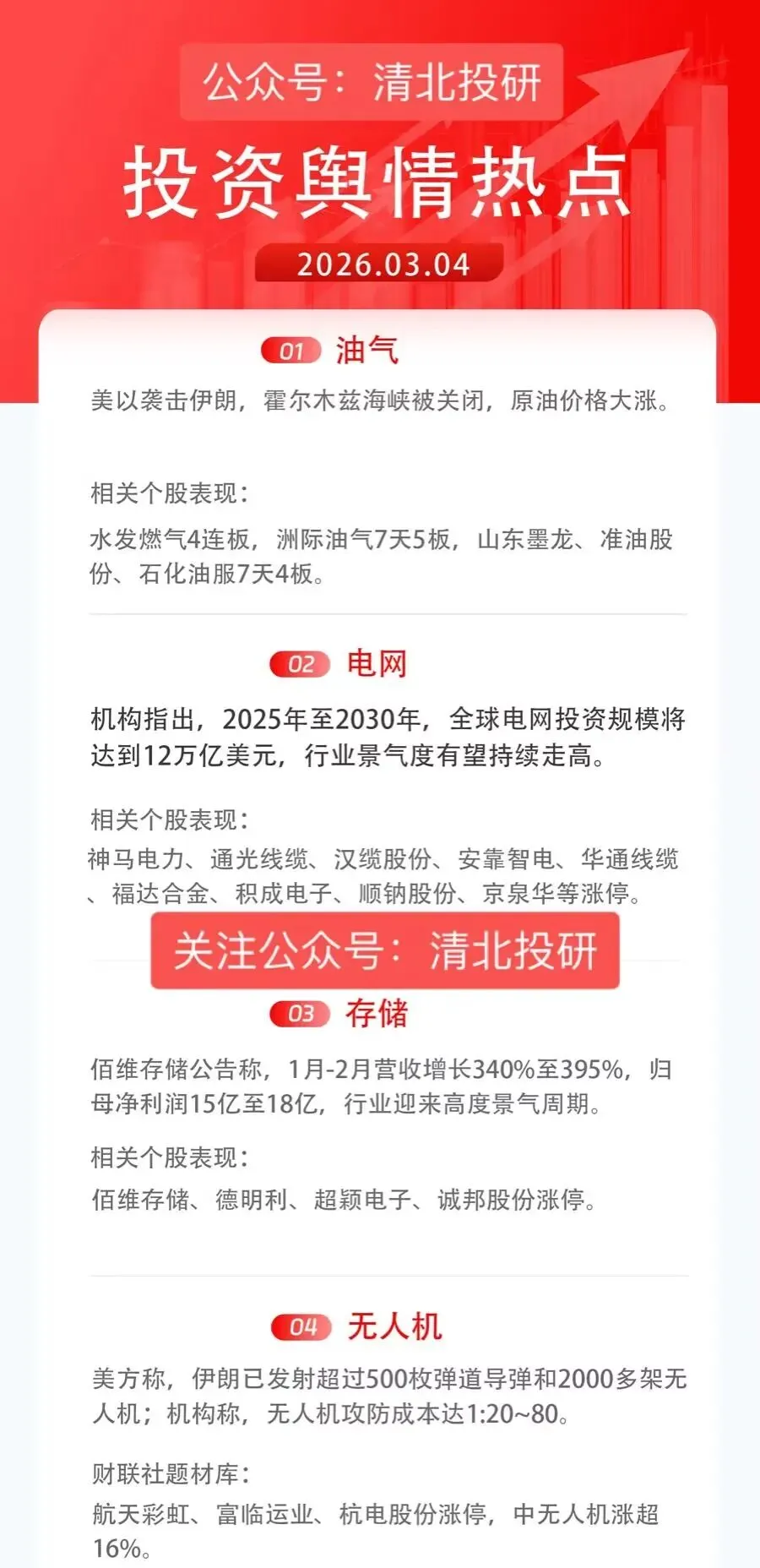 公众号：清北投研

投资舆情热点

2026.03.04

01 油气

美以袭击伊朗，霍尔木兹海峡被关闭，原油价格大涨。

相关个股表现：

水发燃气4连板，洲际油气7天5板，山东墨龙、准油股份、石化油服7天4板。

02 电网

机构指出，2025年至2030年，全球电网投资规模将达到12万亿美元，行业景气度有望持续走高。

相关个股表现：

神马电力、通光线缆、汉缆股份、安靠智电、华通线缆、福达合金、积成电子、顺钠股份、京泉华等涨停。

关注公众号：清北投研

03 存储

佰维存储公告称，1月-2月营收增长340%至395%，归母净利润15亿至18亿，行业迎来高度景气周期。

相关个股表现：

佰维存储、德明利、超颖电子、诚邦股份涨停。

04 无人机

美方称，伊朗已发射超过500枚弹道导弹和2000多架无人机；机构称，无人机攻防成本达1:20~80。

财联社题材库：

航天彩虹、富临运业、杭电股份涨停，中无人机涨超16%。